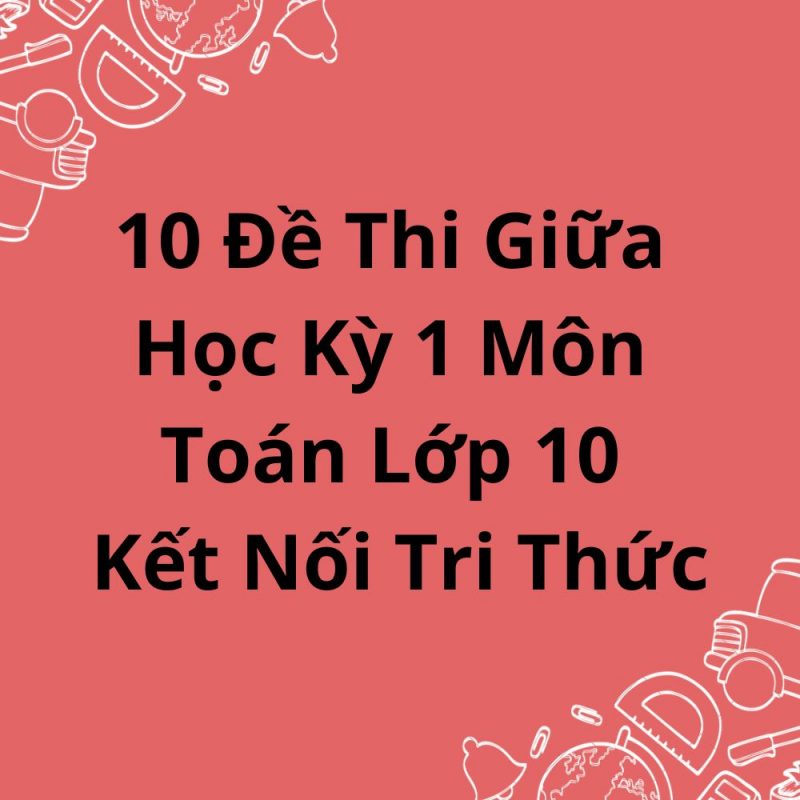 10 Đề Thi Giữa Học Kỳ 1 Môn Toán Lớp 10 Kết Nối Tri Thức